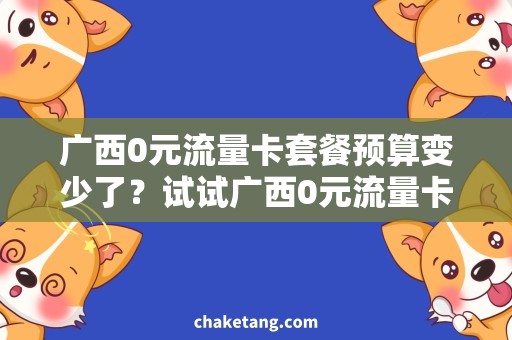 广西0元流量卡套餐预算变少了？试试广西0元流量卡

chaketang.com